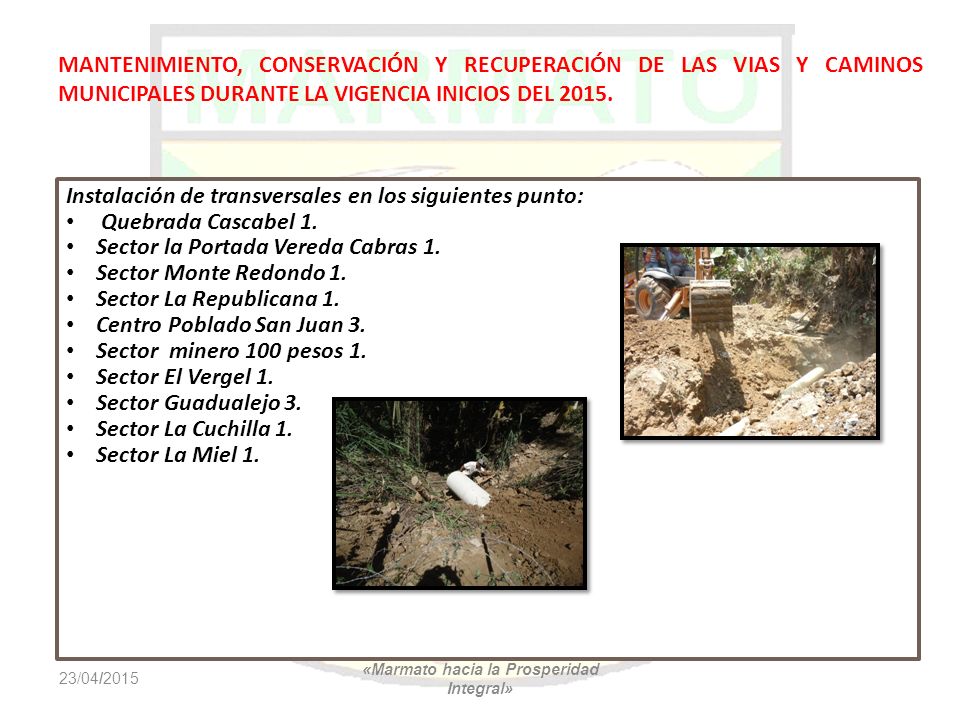 MARMATO

MANTENIMIENTO, CONSERVACIÓN Y RECUPERACIÓN DE LAS VIAS Y CAMINOS MUNICIPALES DURANTE LA VIGENCIA INICIOS DEL 2015.

Instalación de transversales en los siguientes punto:
• Quebrada Cascabel 1.
• Sector la Portada Vereda Cabras 1.
• Sector Monte Redondo 1.
• Sector La Republicana 1.
• Centro Poblado San Juan 3.
• Sector minero 100 pesos 1.
• Sector El Vergel 1.
• Sector Guadualejo 3.
• Sector La Cuchilla 1.
• Sector La Miel 1.

23/04/2015

«Marmato hacia la Prosperidad Integral»